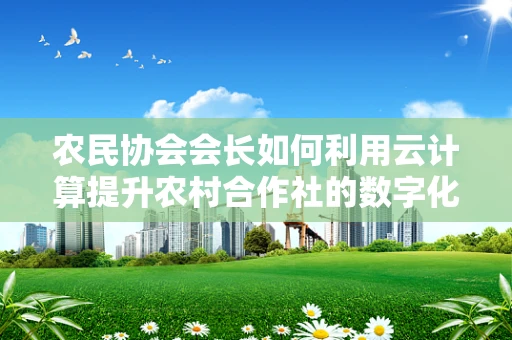 农民协会会长如何利用云计算提升农村合作社的数字化